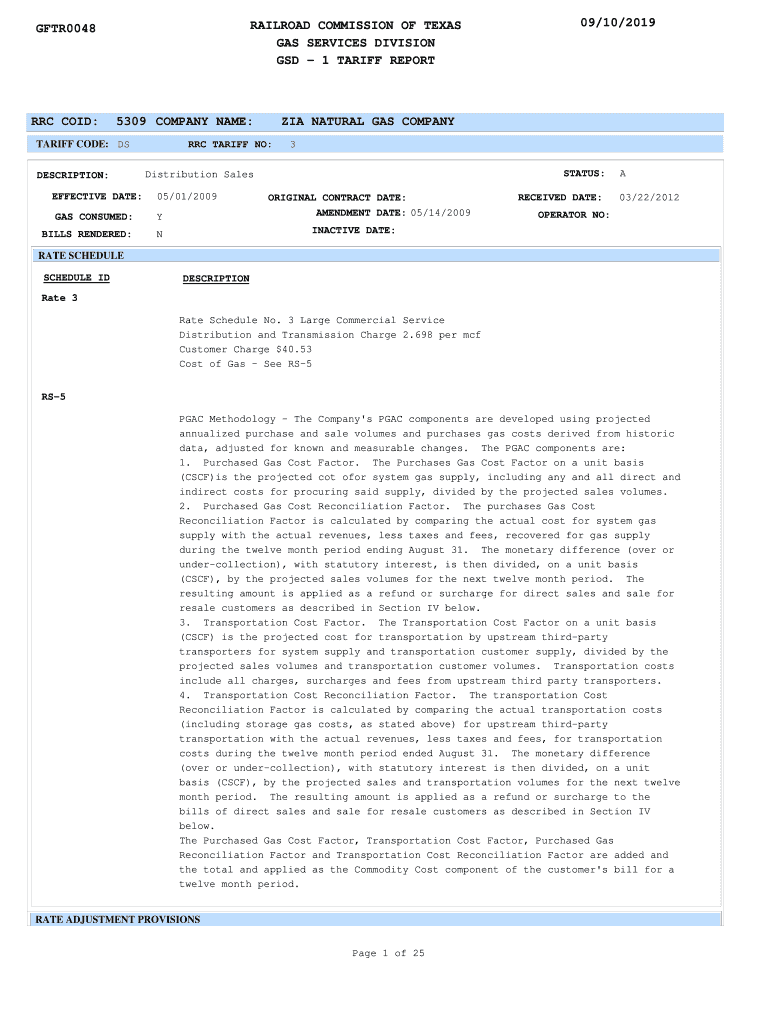 GFTR0048

RAILROAD COMMISSION OF TEXAS
GAS SERVICES DIVISION
GSD - 1 TARIFF REPORT

09/10/2019

RRC COID: 5309 COMPANY NAME: ZIA NATURAL GAS COMPANY

TARIFF CODE: DS RRC TARIFF NO: 3

DESCRIPTION: Distribution Sales STATUS: A

EFFECTIVE DATE: 05/01/2009 ORIGINAL CONTRACT DATE: RECEIVED DATE: 03/22/2012

GAS CONSUMED: Y AMENDMENT DATE: 05/14/2009 OPERATOR NO:

BILLS RENDERED: N INACTIVE DATE:

RATE SCHEDULE

SCHEDULE ID DESCRIPTION

Rate 3

Rate Schedule No. 3 Large Commercial Service
Distribution and Transmission Charge 2.698 per mcf
Customer Charge $40.53
Cost of Gas - See RS-5

RS-5

PGAC Methodology - The Company's PGAC components are developed using projected annualized purchase and sale volumes and purchases gas costs derived from historic data, adjusted for known and measurable changes. The PGAC components are:
1. Purchased Gas Cost Factor. The Purchases Gas Cost Factor on a unit basis (CSCF)is the projected cot ofor system gas supply, including any and all direct and indirect costs for procuring said supply, divided by the projected sales volumes.
2. Purchased Gas Cost Reconciliation Factor. The purchases Gas Cost Reconciliation Factor is calculated by comparing the actual cost for system gas supply with the actual revenues, less taxes and fees, recovered for gas supply during the twelve month period ending August 31. The monetary difference (over or under-collection), with statutory interest, is then divided, on a unit basis (CSCF), by the projected sales volumes for the next twelve month period. The resulting amount is applied as a refund or surcharge for direct sales and sale for resale customers as described in Section IV below.
3. Transportation Cost Factor. The Transportation Cost Factor on a unit basis (CSCF) is the projected cost for transportation by upstream third-party transporters for system supply and transportation customer supply, divided by the projected sales volumes and transportation customer volumes. Transportation costs include all charges, surcharges and fees from upstream third party transporters.
4. Transportation Cost Reconciliation Factor. The transportation Cost Reconciliation Factor is calculated by comparing the actual transportation costs (including storage gas costs, as stated above) for upstream third-party transportation with the actual revenues, less taxes and fees, for transportation costs during the twelve month period ended August 31. The monetary difference (over or under-collection), with statutory interest is then divided, on a unit basis (CSCF), by the projected sales and transportation volumes for the next twelve month period. The resulting amount is applied as a refund or surcharge to the bills of direct sales and sale for resale customers as described in Section IV below.
The Purchased Gas Cost Factor, Transportation Cost Factor, Purchased Gas Reconciliation Factor and Transportation Cost Reconciliation Factor are added and the total and applied as the Commodity Cost component of the customer's bill for a twelve month period.

RATE ADJUSTMENT PROVISIONS

Page 1 of 25